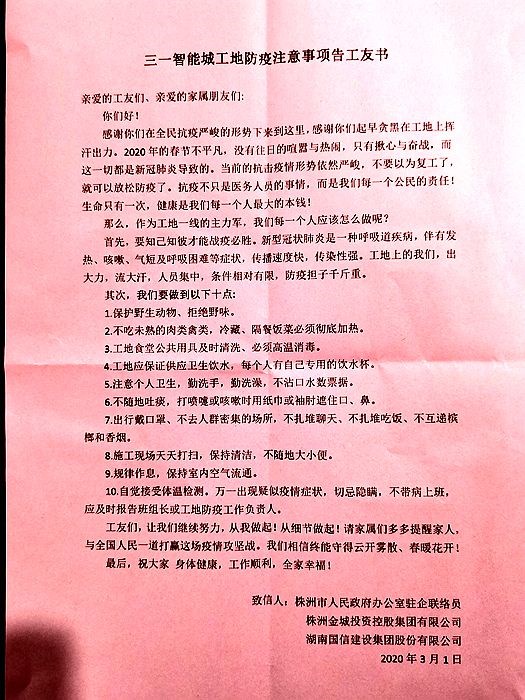 三一智能城工地防疫注意事项告工友书

亲爱的工友们、亲爱的家属朋友们：

你们好！

感谢你们在全民抗疫严峻的形势下来到这里，感谢你们起早贪黑在工地上挥汗出力。2020年的春节不平凡，没有往日的喧嚣与热闹，只有揪心与奋战，而这一切都是新冠肺炎导致的。当前的抗击疫情形势依然严峻，不要以为复工了，就可以放松防疫了。抗疫不只是医务人员的事情，而是我们每一个公民的责任！生命只有一次，健康是我们每一个人最大的本钱！

那么，作为工地一线的主力军，我们每一个人应该怎么做呢？

首先，要知己知彼才能战疫必胜。新型冠状肺炎是一种呼吸道疾病，伴有发热、咳嗽、气短及呼吸困难等症状，传播速度快，传染性强。工地上的我们，出大力，流大汗，人员集中，条件相对有限，防疫担子千斤重。

其次，我们要做到以下十点：

1.保护野生动物、拒绝野味。

2.不吃未熟的肉类禽类，冷藏、隔餐饭菜必须彻底加热。

3.工地食堂公共用具及时清洗、必须高温消毒。

4.工地应保证供应卫生饮水，每个人有自己专用的饮水杯。

5.注意个人卫生，勤洗手，勤洗澡，不沾口水数票据。

6.不随地吐痰，打喷嚏或咳嗽时用纸巾或袖肘遮住口、鼻。

7.出行戴口罩、不去人群密集的场所，不扎堆聊天、不扎堆吃饭、不互递槟榔和香烟。

8.施工现场天天打扫，保持清洁，不随地大小便。

9.规律作息，保持室内空气流通。

10.自觉接受体温检测。万一出现疑似疫情症状，切忌隐瞒，不带病上班，应及时报告班组长或工地防疫工作负责人。

工友们，让我们继续努力，从我做起！从细节做起！请家属们多多提醒家人，与全国人民一道打赢这场疫情攻坚战。我们相信终能守得云开雾散、春暖花开！

最后，祝大家 身体健康，工作顺利，全家幸福！

致信人：株洲市人民政府办公室驻企联络员
株洲金城投资控股集团有限公司
湖南国信建设集团股份有限公司
2020年3月1日